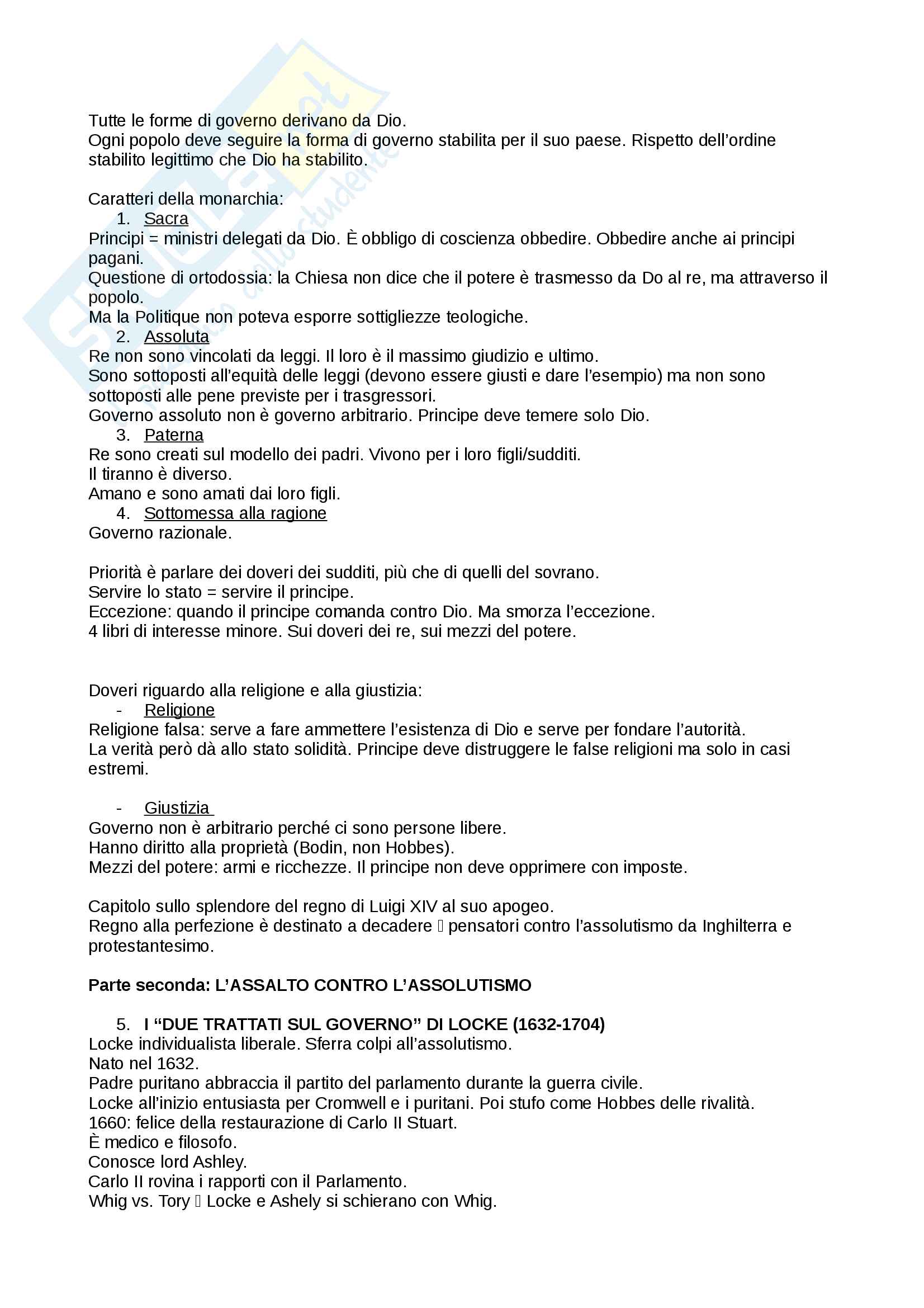 Tutte le forme di governo derivano da Dio.
Ogni popolo deve seguire la forma di governo stabilita per il suo paese. Rispetto dell'ordine stabilito legittimo che Dio ha stabilito.

Caratteri della monarchia:
1. Sacra
Principi = ministri delegati da Dio. È obbligo di coscienza obbedire. Obbedire anche ai principi pagani.
Questione di ortodossia: la Chiesa non dice che il potere è trasmesso da Do al re, ma attraverso il popolo.
Ma la Politique non poteva esporre sottigliezze teologiche.
2. Assoluta
Re non sono vincolati da leggi. Il loro è il massimo giudizio e ultimo.
Sono sottoposti all'equità delle leggi (devono essere giusti e dare l'esempio) ma non sono sottoposti alle pene previste per i trasgressori.
Governo assoluto non è governo arbitrario. Principe deve temere solo Dio.
3. Paterna
Re sono creati sul modello dei padri. Vivono per i loro figli/sudditi.
Il tiranno è diverso.
Amano e sono amati dai loro figli.
4. Sottomessa alla ragione
Governo razionale.

Priorità è parlare dei doveri dei sudditi, più che di quelli del sovrano.
Servire lo stato = servire il principe.
Eccezione: quando il principe comanda contro Dio. Ma smorza l'eccezione.
4 libri di interesse minore. Sui doveri dei re, sui mezzi del potere.

Doveri riguardo alla religione e alla giustizia:
- Religione
Religione falsa: serve a fare ammettere l'esistenza di Dio e serve per fondare l'autorità.
La verità però dà allo stato solidità. Principe deve distruggere le false religioni ma solo in casi estremi.

- Giustizia
Governo non è arbitrario perché ci sono persone libere.
Hanno diritto alla proprietà (Bodin, non Hobbes).
Mezzi del potere: armi e ricchezze. Il principe non deve opprimere con imposte.

Capitolo sullo splendore del regno di Luigi XIV al suo apogeo.
Regno alla perfezione è destinato a decadere  pensatori contro l'assolutismo da Inghilterra e protestantesimo.

Parte seconda: L'ASSALTO CONTRO L'ASSOLUTISMO

5. I "DUE TRATTATI SUL GOVERNO" DI LOCKE (1632-1704)
Locke individualista liberale. Sferra colpi all'assolutismo.
Nato nel 1632.
Padre puritano abbraccia il partito del parlamento durante la guerra civile.
Locke all'inizio entusiasta per Cromwell e i puritani. Poi stufo come Hobbes delle rivalità.
1660: felice della restaurazione di Carlo II Stuart.
È medico e filosofo.
Conosce lord Ashley.
Carlo II rovina i rapporti con il Parlamento.
Whig vs. Tory  Locke e Ashely si schierano con Whig.